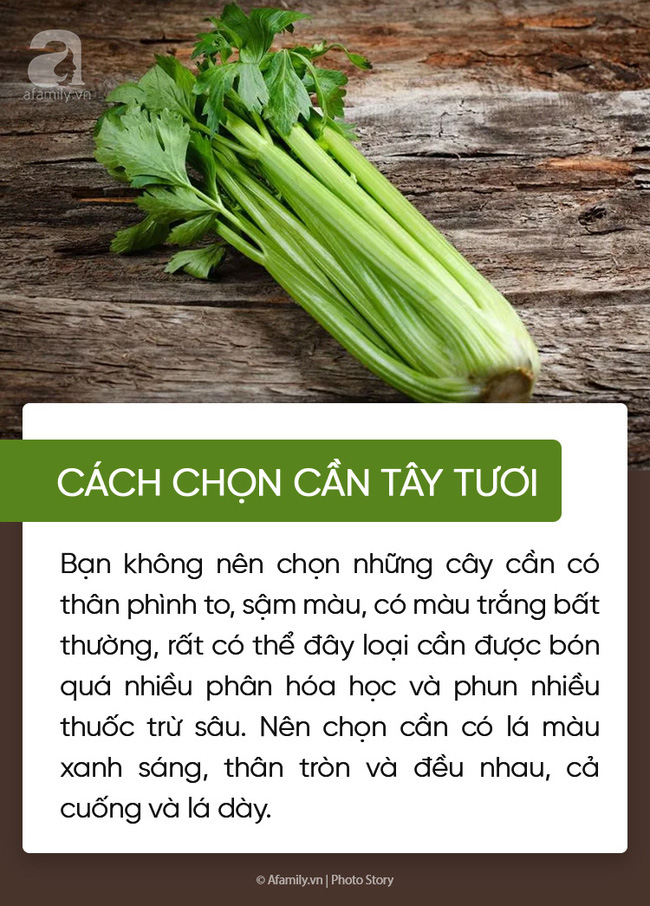 a
afamily.vn

CÁCH CHỌN CẦN TÂY TƯƠI

Bạn không nên chọn những cây cần có thân phình to, sậm màu, có màu trắng bất thường, rất có thể đây loại cần được bón quá nhiều phân hóa học và phun nhiều thuốc trừ sâu. Nên chọn cần có lá màu xanh sáng, thân tròn và đều nhau, cả cuống và lá dày.

© Afamily.vn | Photo Story